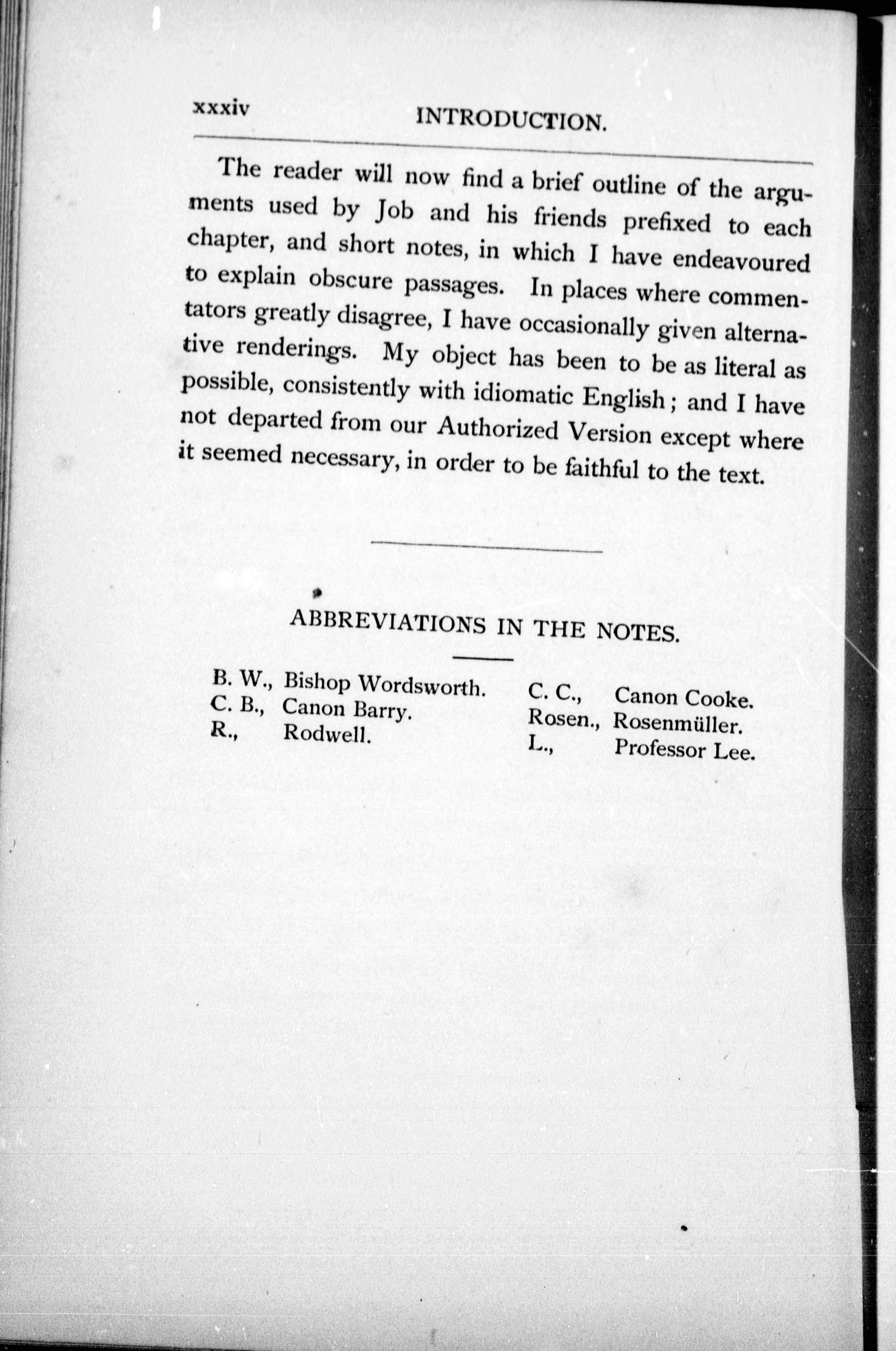 xxxiv INTRODUCTION.

The reader will now find a brief outline of the arguments used by Job and his friends prefixed to each chapter, and short notes, in which I have endeavoured to explain obscure passages. In places where commentators greatly disagree, I have occasionally given alternative renderings. My object has been to be as literal as possible, consistently with idiomatic English; and I have not departed from our Authorized Version except where it seemed necessary, in order to be faithful to the text.

ABBREVIATIONS IN THE NOTES.

B. W., Bishop Wordsworth.
C. B., Canon Barry.
R., Rodwell.

C. C., Canon Cooke.
Rosen., Rosenmüller.
L., Professor Lee.